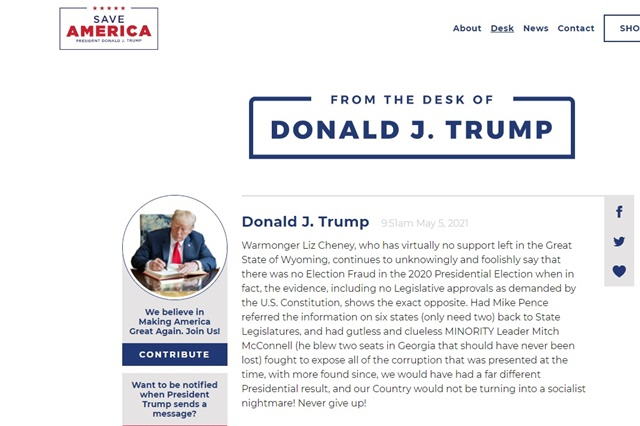 SAVE
AMERICA
PRESIDENT DONALD J. TRUMP

About Desk News Contact SHO

FROM THE DESK OF
DONALD J. TRUMP

We believe in Making America Great Again. Join Us!

CONTRIBUTE

Want to be notified when President Trump sends a message?

Donald J. Trump 9:51am May 5, 2021

Warmonger Liz Cheney, who has virtually no support left in the Great State of Wyoming, continues to unknowingly and foolishly say that there was no Election Fraud in the 2020 Presidential Election when in fact, the evidence, including no Legislative approvals as demanded by the U.S. Constitution, shows the exact opposite. Had Mike Pence referred the information on six states (only need two) back to State Legislatures, and had gutless and clueless MINORITY Leader Mitch McConnell (he blew two seats in Georgia that should have never been lost) fought to expose all of the corruption that was presented at the time, with more found since, we would have had a far different Presidential result, and our Country would not be turning into a socialist nightmare! Never give up!